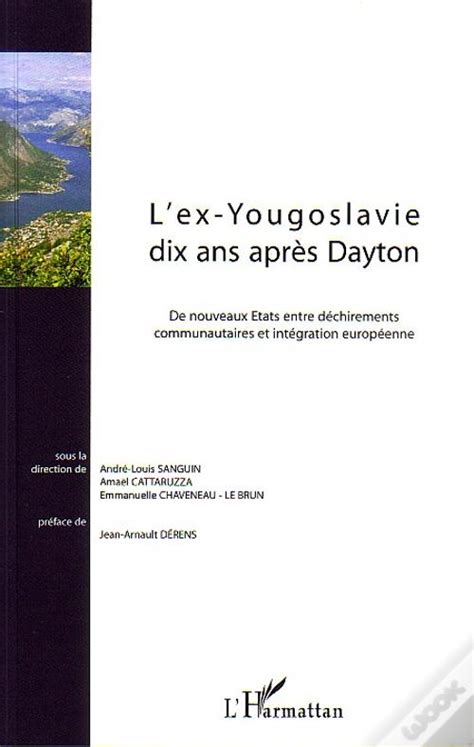 L'ex-Yougoslavie dix ans après Dayton

De nouveaux Etats entre déchirements communautaires et intégration européenne

sous la direction de

André-Louis SANGUIN
Amael CATTARUZZA
Emmanuelle CHAVENEAU - LE BRUN

préface de

Jean-Arnault DÉRENS

L'Harmattan

WOOK